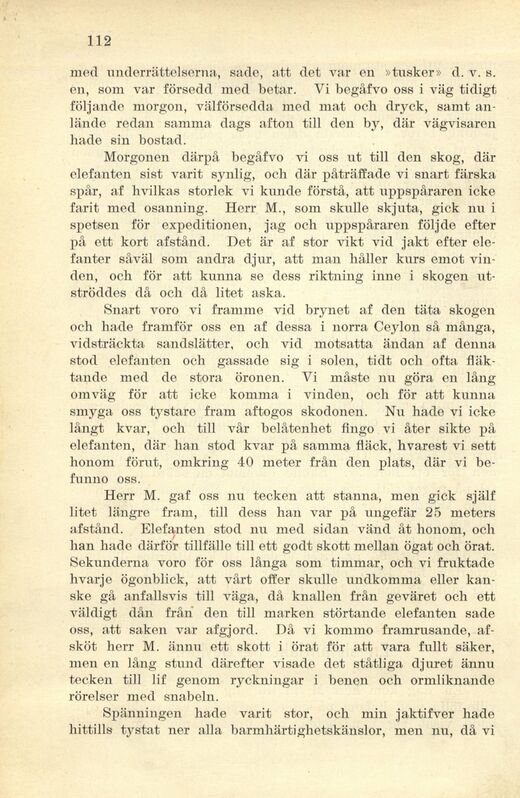 112

med underrättelserna, sade, att det var en »tusker» d. v. s. en, som var försedd med betar. Vi begåfvo oss i väg tidigt följande morgon, välförsedda med mat och dryck, samt anlände redan samma dags afton till den by, där vägvisaren hade sin bostad.

Morgonen därpå begåfvo vi oss ut till den skog, där elefanten sist varit synlig, och där påträffade vi snart färska spår, af hvilkas storlek vi kunde förstå, att uppspåraren icke farit med osanning. Herr M., som skulle skjuta, gick nu i spetsen för expeditionen, jag och uppspåraren följde efter på ett kort afstånd. Det är af stor vikt vid jakt efter elefanter såväl som andra djur, att man håller kurs emot vinden, och för att kunna se dess riktning inne i skogen utströddes då och då litet aska.

Snart voro vi framme vid brynet af den täta skogen och hade framför oss en af dessa i norra Ceylon så många, vidsträckta sandslätter, och vid motsatta ändan af denna stod elefanten och gassade sig i solen, tidt och ofta fläktande med de stora öronen. Vi måste nu göra en lång omväg för att icke komma i vinden, och för att kunna smyga oss tystare fram aftogos skodonen. Nu hade vi icke långt kvar, och till vår belåtenhet fingo vi åter sikte på elefanten, där han stod kvar på samma fläck, hvarest vi sett honom förut, omkring 40 meter från den plats, där vi befunno oss.

Herr M. gaf oss nu tecken att stanna, men gick själf litet längre fram, till dess han var på ungefär 25 meters afstånd. Elefanten stod nu med sidan vänd åt honom, och han hade därför tillfälle till ett godt skott mellan ögat och örat. Sekunderna voro för oss långa som timmar, och vi fruktade hvarje ögonblick, att vårt offer skulle undkomma eller kanske gå anfallsvis till väga, då knallen från geväret och ett väldigt dån från den till marken störtande elefanten sade oss, att saken var afgjord. Då vi kommo framrusande, afsköt herr M. ännu ett skott i örat för att vara fullt säker, men en lång stund därefter visade det ståtliga djuret ännu tecken till lif genom ryckningar i benen och ormliknande rörelser med snabeln.

Spänningen hade varit stor, och min jaktifver hade hittills tystat ner alla barmhärtighetskänslor, men nu, då vi